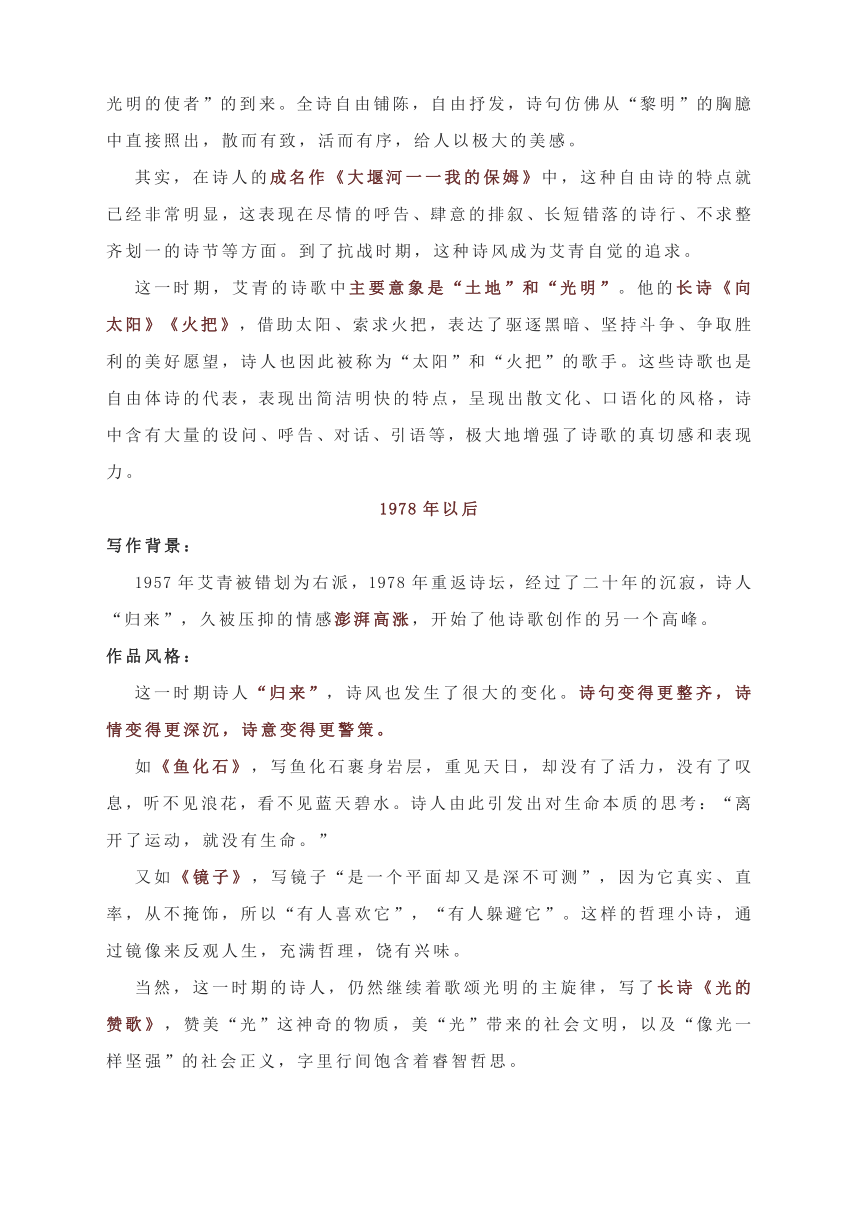 光明的使者”的到来。全诗自由铺陈，自由抒发，诗句仿佛从“黎明”的胸臆中直接照出，散而有致，活而有序，给人以极大的美感。

其实，在诗人的成名作《大堰河——我的保姆》中，这种自由诗的特点就已经非常明显，这表现在尽情的呼告、肆意的排叙、长短错落的诗行、不求整齐划一的诗节等方面。到了抗战时期，这种诗风成为艾青自觉的追求。

这一时期，艾青的诗歌中主要意象是“土地”和“光明”。他的长诗《向太阳》《火把》，借助太阳、索求火把，表达了驱逐黑暗、坚持斗争、争取胜利的美好愿望，诗人也因此被称为“太阳”和“火把”的歌手。这些诗歌也是自由体诗的代表，表现出简洁明快的特点，呈现出散文化、口语化的风格，诗中含有大量的设问、呼告、对话、引语等，极大地增强了诗歌的真切感和表现力。

1978 年以后

写作背景：

1957 年艾青被错划为右派，1978 年重返诗坛，经过了二十年的沉寂，诗人“归来”，久被压抑的情感澎湃高涨，开始了他诗歌创作的另一个高峰。

作品风格：

这一时期诗人“归来”，诗风也发生了很大的变化。诗句变得更整齐，诗情变得更深沉，诗意变得更警策。

如《鱼化石》，写鱼化石裹身岩层，重见天日，却没有了活力，没有了叹息，听不见浪花，看不见蓝天碧水。诗人由此引发出对生命本质的思考：“离开了运动，就没有生命。”

又如《镜子》，写镜子“是一个平面却又是深不可测”，因为它真实、直率，从不掩饰，所以“有人喜欢它”，“有人躲避它”。这样的哲理小诗，通过镜像来反观人生，充满哲理，饶有兴味。

当然，这一时期的诗人，仍然继续着歌颂光明的主旋律，写了长诗《光的赞歌》，赞美“光”这神奇的物质，美“光”带来的社会文明，以及“像光一样坚强”的社会正义，字里行间饱含着睿智哲思。